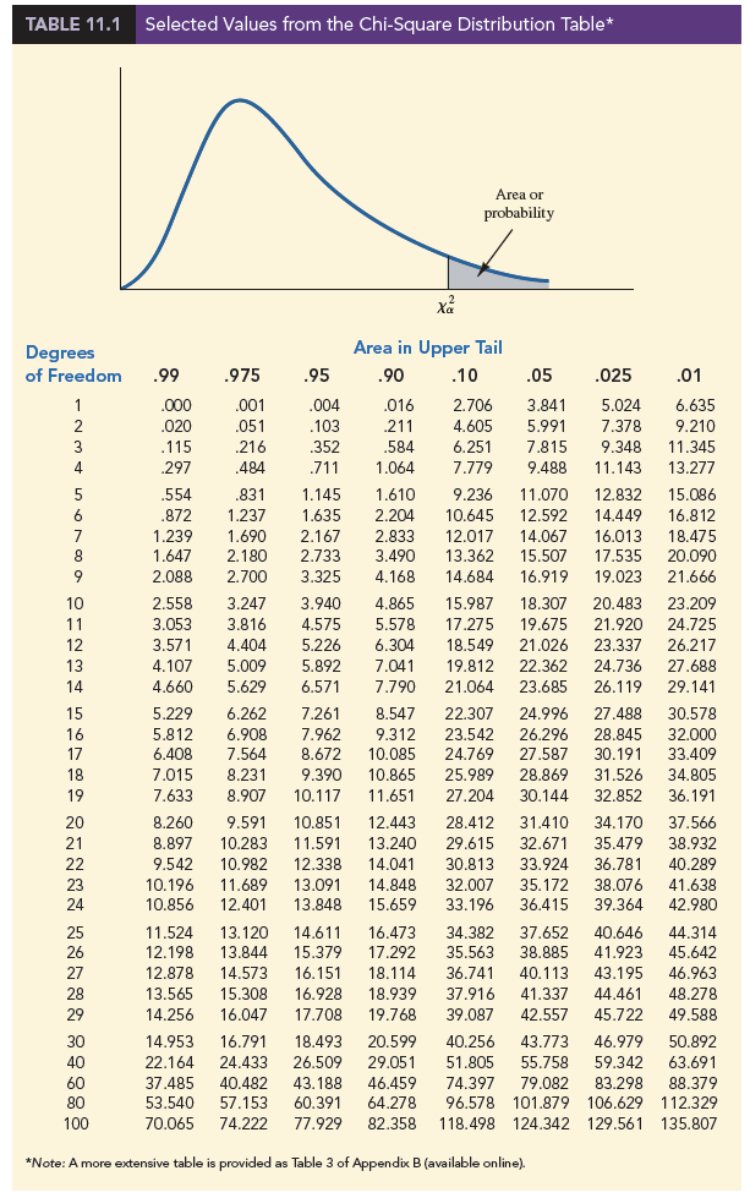 TABLE 11.1 Selected Values from the Chi-Square Distribution Table*

Area or probability

$\chi^2_\alpha$

Area in Upper Tail

| Degrees of Freedom | .99 | .975 | .95 | .90 | .10 | .05 | .025 | .01 |
|---|---|---|---|---|---|---|---|---|
| 1 | .000 | .001 | .004 | .016 | 2.706 | 3.841 | 5.024 | 6.635 |
| 2 | .020 | .051 | .103 | .211 | 4.605 | 5.991 | 7.378 | 9.210 |
| 3 | .115 | .216 | .352 | .584 | 6.251 | 7.815 | 9.348 | 11.345 |
| 4 | .297 | .484 | .711 | 1.064 | 7.779 | 9.488 | 11.143 | 13.277 |
| 5 | .554 | .831 | 1.145 | 1.610 | 9.236 | 11.070 | 12.832 | 15.086 |
| 6 | .872 | 1.237 | 1.635 | 2.204 | 10.645 | 12.592 | 14.449 | 16.812 |
| 7 | 1.239 | 1.690 | 2.167 | 2.833 | 12.017 | 14.067 | 16.013 | 18.475 |
| 8 | 1.647 | 2.180 | 2.733 | 3.490 | 13.362 | 15.507 | 17.535 | 20.090 |
| 9 | 2.088 | 2.700 | 3.325 | 4.168 | 14.684 | 16.919 | 19.023 | 21.666 |
| 10 | 2.558 | 3.247 | 3.940 | 4.865 | 15.987 | 18.307 | 20.483 | 23.209 |
| 11 | 3.053 | 3.816 | 4.575 | 5.578 | 17.275 | 19.675 | 21.920 | 24.725 |
| 12 | 3.571 | 4.404 | 5.226 | 6.304 | 18.549 | 21.026 | 23.337 | 26.217 |
| 13 | 4.107 | 5.009 | 5.892 | 7.041 | 19.812 | 22.362 | 24.736 | 27.688 |
| 14 | 4.660 | 5.629 | 6.571 | 7.790 | 21.064 | 23.685 | 26.119 | 29.141 |
| 15 | 5.229 | 6.262 | 7.261 | 8.547 | 22.307 | 24.996 | 27.488 | 30.578 |
| 16 | 5.812 | 6.908 | 7.962 | 9.312 | 23.542 | 26.296 | 28.845 | 32.000 |
| 17 | 6.408 | 7.564 | 8.672 | 10.085 | 24.769 | 27.587 | 30.191 | 33.409 |
| 18 | 7.015 | 8.231 | 9.390 | 10.865 | 25.989 | 28.869 | 31.526 | 34.805 |
| 19 | 7.633 | 8.907 | 10.117 | 11.651 | 27.204 | 30.144 | 32.852 | 36.191 |
| 20 | 8.260 | 9.591 | 10.851 | 12.443 | 28.412 | 31.410 | 34.170 | 37.566 |
| 21 | 8.897 | 10.283 | 11.591 | 13.240 | 29.615 | 32.671 | 35.479 | 38.932 |
| 22 | 9.542 | 10.982 | 12.338 | 14.041 | 30.813 | 33.924 | 36.781 | 40.289 |
| 23 | 10.196 | 11.689 | 13.091 | 14.848 | 32.007 | 35.172 | 38.076 | 41.638 |
| 24 | 10.856 | 12.401 | 13.848 | 15.659 | 33.196 | 36.415 | 39.364 | 42.980 |
| 25 | 11.524 | 13.120 | 14.611 | 16.473 | 34.382 | 37.652 | 40.646 | 44.314 |
| 26 | 12.198 | 13.844 | 15.379 | 17.292 | 35.563 | 38.885 | 41.923 | 45.642 |
| 27 | 12.878 | 14.573 | 16.151 | 18.114 | 36.741 | 40.113 | 43.195 | 46.963 |
| 28 | 13.565 | 15.308 | 16.928 | 18.939 | 37.916 | 41.337 | 44.461 | 48.278 |
| 29 | 14.256 | 16.047 | 17.708 | 19.768 | 39.087 | 42.557 | 45.722 | 49.588 |
| 30 | 14.953 | 16.791 | 18.493 | 20.599 | 40.256 | 43.773 | 46.979 | 50.892 |
| 40 | 22.164 | 24.433 | 26.509 | 29.051 | 51.805 | 55.758 | 59.342 | 63.691 |
| 60 | 37.485 | 40.482 | 43.188 | 46.459 | 74.397 | 79.082 | 83.298 | 88.379 |
| 80 | 53.540 | 57.153 | 60.391 | 64.278 | 96.578 | 101.879 | 106.629 | 112.329 |
| 100 | 70.065 | 74.222 | 77.929 | 82.358 | 118.498 | 124.342 | 129.561 | 135.807 |

*Note: A more extensive table is provided as Table 3 of Appendix B (available online).